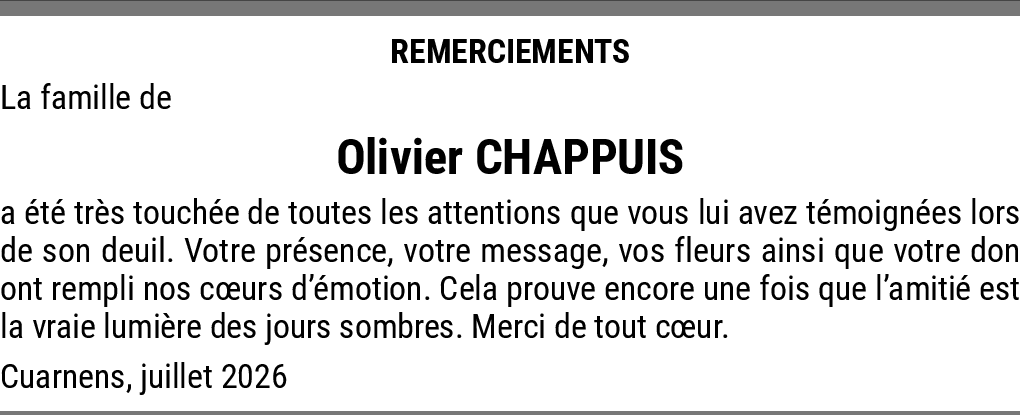 REMERCIEMENTS

La famille de

Olivier CHAPPUIS

a été très touchée de toutes les attentions que vous lui avez témoignées lors de son deuil. Votre présence, votre message, vos fleurs ainsi que votre don ont rempli nos cœurs d'émotion. Cela prouve encore une fois que l'amitié est la vraie lumière des jours sombres. Merci de tout cœur.

Cuarnens, juillet 2026